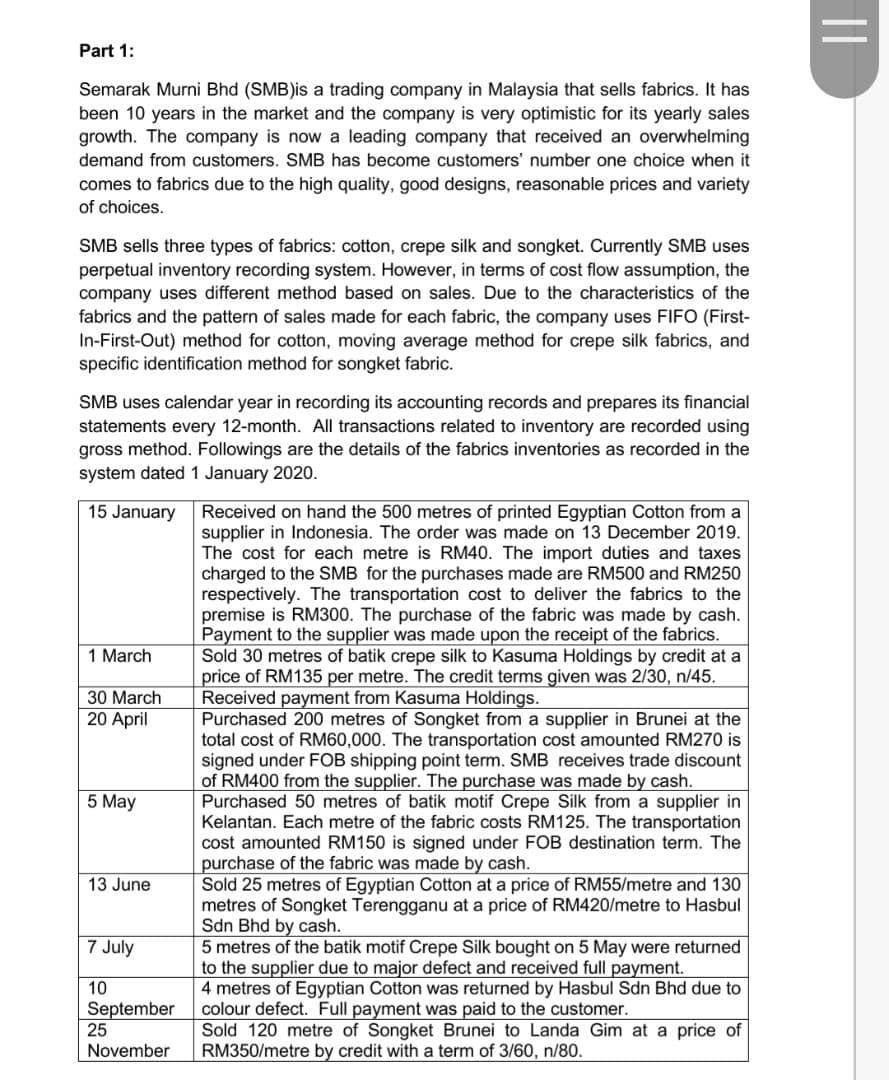 Part 1:

Semarak Murni Bhd (SMB)is a trading company in Malaysia that sells fabrics. It has been 10 years in the market and the company is very optimistic for its yearly sales growth. The company is now a leading company that received an overwhelming demand from customers. SMB has become customers' number one choice when it comes to fabrics due to the high quality, good designs, reasonable prices and variety of choices.

SMB sells three types of fabrics: cotton, crepe silk and songket. Currently SMB uses perpetual inventory recording system. However, in terms of cost flow assumption, the company uses different method based on sales. Due to the characteristics of the fabrics and the pattern of sales made for each fabric, the company uses FIFO (First-In-First-Out) method for cotton, moving average method for crepe silk fabrics, and specific identification method for songket fabric.

SMB uses calendar year in recording its accounting records and prepares its financial statements every 12-month. All transactions related to inventory are recorded using gross method. Followings are the details of the fabrics inventories as recorded in the system dated 1 January 2020.

| | |
|---|---|
| 15 January | Received on hand the 500 metres of printed Egyptian Cotton from a supplier in Indonesia. The order was made on 13 December 2019. The cost for each metre is RM40. The import duties and taxes charged to the SMB for the purchases made are RM500 and RM250 respectively. The transportation cost to deliver the fabrics to the premise is RM300. The purchase of the fabric was made by cash. Payment to the supplier was made upon the receipt of the fabrics. |
| 1 March | Sold 30 metres of batik crepe silk to Kasuma Holdings by credit at a price of RM135 per metre. The credit terms given was 2/30, n/45. |
| 30 March | Received payment from Kasuma Holdings. |
| 20 April | Purchased 200 metres of Songket from a supplier in Brunei at the total cost of RM60,000. The transportation cost amounted RM270 is signed under FOB shipping point term. SMB receives trade discount of RM400 from the supplier. The purchase was made by cash. |
| 5 May | Purchased 50 metres of batik motif Crepe Silk from a supplier in Kelantan. Each metre of the fabric costs RM125. The transportation cost amounted RM150 is signed under FOB destination term. The purchase of the fabric was made by cash. |
| 13 June | Sold 25 metres of Egyptian Cotton at a price of RM55/metre and 130 metres of Songket Terengganu at a price of RM420/metre to Hasbul Sdn Bhd by cash. |
| 7 July | 5 metres of the batik motif Crepe Silk bought on 5 May were returned to the supplier due to major defect and received full payment. |
| 10 September | 4 metres of Egyptian Cotton was returned by Hasbul Sdn Bhd due to colour defect. Full payment was paid to the customer. |
| 25 November | Sold 120 metre of Songket Brunei to Landa Gim at a price of RM350/metre by credit with a term of 3/60, n/80. |